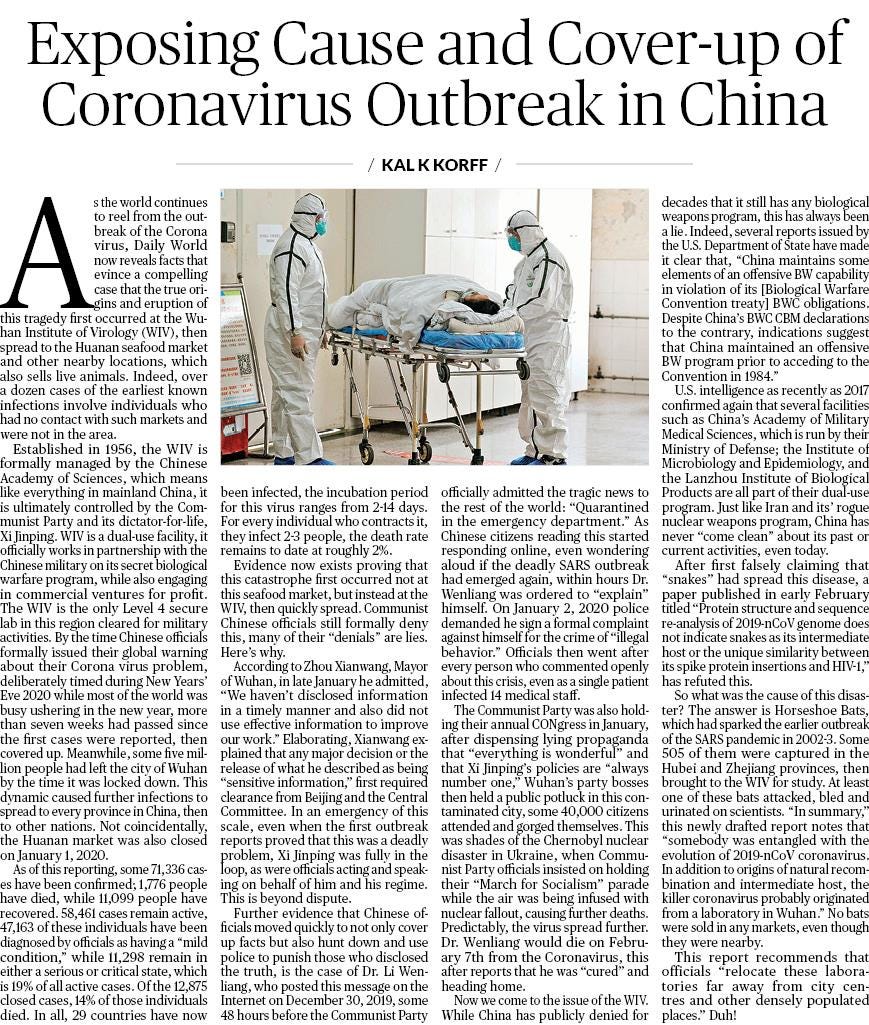 Exposing Cause and Cover-up of Coronavirus Outbreak in China

/ KAL K KORFF /

As the world continues to reel from the outbreak of the Corona virus, Daily World now reveals facts that evince a compelling case that the true origins and eruption of this tragedy first occurred at the Wuhan Institute of Virology (WIV), then spread to the Huanan seafood market and other nearby locations, which also sells live animals. Indeed, over a dozen cases of the earliest known infections involve individuals who had no contact with such markets and were not in the area.

Established in 1956, the WIV is formally managed by the Chinese Academy of Sciences, which means like everything in mainland China, it is ultimately controlled by the Communist Party and its dictator-for-life, Xi Jinping. WIV is a dual-use facility, it officially works in partnership with the Chinese military on its secret biological warfare program, while also engaging in commercial ventures for profit. The WIV is the only Level 4 secure lab in this region cleared for military activities. By the time Chinese officials formally issued their global warning about their Corona virus problem, deliberately timed during New Years' Eve 2020 while most of the world was busy ushering in the new year, more than seven weeks had passed since the first cases were reported, then covered up. Meanwhile, some five million people had left the city of Wuhan by the time it was locked down. This dynamic caused further infections to spread to every province in China, then to other nations. Not coincidentally, the Huanan market was also closed on January 1, 2020.

As of this reporting, some 71,336 cases have been confirmed; 1,776 people have died, while 11,099 people have recovered. 58,461 cases remain active, 47,163 of these individuals have been diagnosed by officials as having a "mild condition," while 11,298 remain in either a serious or critical state, which is 19% of all active cases. Of the 12,875 closed cases, 14% of those individuals died. In all, 29 countries have now been infected, the incubation period for this virus ranges from 2-14 days. For every individual who contracts it, they infect 2-3 people, the death rate remains to date at roughly 2%.

Evidence now exists proving that this catastrophe first occurred not at this seafood market, but instead at the WIV, then quickly spread. Communist Chinese officials still formally deny this, many of their "denials" are lies. Here's why.

According to Zhou Xianwang, Mayor of Wuhan, in late January he admitted, "We haven't disclosed information in a timely manner and also did not use effective information to improve our work." Elaborating, Xianwang explained that any major decision or the release of what he described as being "sensitive information," first required clearance from Beijing and the Central Committee. In an emergency of this scale, even when the first outbreak reports proved that this was a deadly problem, Xi Jinping was fully in the loop, as were officials acting and speaking on behalf of him and his regime. This is beyond dispute.

Further evidence that Chinese officials moved quickly to not only cover up facts but also hunt down and use police to punish those who disclosed the truth, is the case of Dr. Li Wenliang, who posted this message on the Internet on December 30, 2019, some 48 hours before the Communist Party officially admitted the tragic news to the rest of the world: "Quarantined in the emergency department." As Chinese citizens reading this started responding online, even wondering aloud if the deadly SARS outbreak had emerged again, within hours Dr. Wenliang was ordered to "explain" himself. On January 2, 2020 police demanded he sign a formal complaint against himself for the crime of "illegal behavior." Officials then went after every person who commented openly about this crisis, even as a single patient infected 14 medical staff.

The Communist Party was also holding their annual CONgress in January, after dispensing lying propaganda that "everything is wonderful" and that Xi Jinping's policies are "always number one," Wuhan's party bosses then held a public potluck in this contaminated city, some 40,000 citizens attended and gorged themselves. This was shades of the Chernobyl nuclear disaster in Ukraine, when Communist Party officials insisted on holding their "March for Socialism" parade while the air was being infused with nuclear fallout, causing further deaths. Predictably, the virus spread further. Dr. Wenliang would die on February 7th from the Coronavirus, this after reports that he was "cured" and heading home.

Now we come to the issue of the WIV. While China has publicly denied for decades that it still has any biological weapons program, this has always been a lie. Indeed, several reports issued by the U.S. Department of State have made it clear that, "China maintains some elements of an offensive BW capability in violation of its [Biological Warfare Convention treaty] BWC obligations. Despite China's BWC CBM declarations to the contrary, indications suggest that China maintained an offensive BW program prior to acceding to the Convention in 1984."

U.S. intelligence as recently as 2017 confirmed again that several facilities such as China's Academy of Military Medical Sciences, which is run by their Ministry of Defense; the Institute of Microbiology and Epidemiology, and the Lanzhou Institute of Biological Products are all part of their dual-use program. Just like Iran and its' rogue nuclear weapons program, China has never "come clean" about its past or current activities, even today.

After first falsely claiming that "snakes" had spread this disease, a paper published in early February titled "Protein structure and sequence re-analysis of 2019-nCoV genome does not indicate snakes as its intermediate host or the unique similarity between its spike protein insertions and HIV-1," has refuted this.

So what was the cause of this disaster? The answer is Horseshoe Bats, which had sparked the earlier outbreak of the SARS pandemic in 2002-3. Some 505 of them were captured in the Hubei and Zhejiang provinces, then brought to the WIV for study. At least one of these bats attacked, bled and urinated on scientists. "In summary," this newly drafted report notes that "somebody was entangled with the evolution of 2019-nCoV coronavirus. In addition to origins of natural recombination and intermediate host, the killer coronavirus probably originated from a laboratory in Wuhan." No bats were sold in any markets, even though they were nearby.

This report recommends that officials "relocate these laboratories far away from city centres and other densely populated places." Duh!